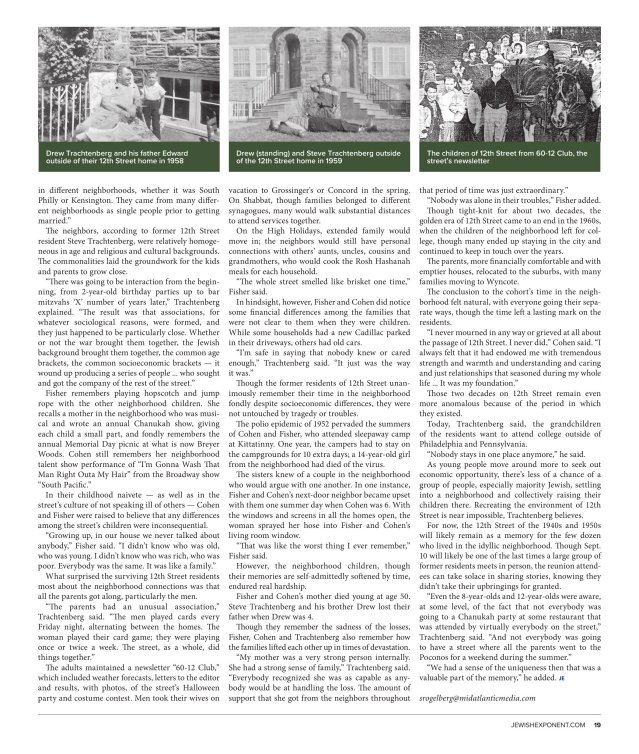 Drew Trachtenberg and his father Edward outside of their 12th Street home in 1958

Drew (standing) and Steve Trachtenberg outside of the 12th Street home in 1959

The children of 12th Street from 60-12 Club, the street's newsletter

in different neighborhoods, whether it was South Philly or Kensington. They came from many different neighborhoods as single people prior to getting married."

The neighbors, according to former 12th Street resident Steve Trachtenberg, were relatively homogeneous in age and religious and cultural backgrounds. The commonalities laid the groundwork for the kids and parents to grow close.

"There was going to be interaction from the beginning, from 2-year-old birthday parties up to bar mitzvahs 'X' number of years later," Trachtenberg explained. "The result was that associations, for whatever sociological reasons, were formed, and they just happened to be particularly close. Whether or not the war brought them together, the Jewish background brought them together, the common age brackets, the common socioeconomic brackets — it wound up producing a series of people ... who sought and got the company of the rest of the street."

Fisher remembers playing hopscotch and jump rope with the other neighborhood children. She recalls a mother in the neighborhood who was musical and wrote an annual Chanukah show, giving each child a small part, and fondly remembers the annual Memorial Day picnic at what is now Breyer Woods. Cohen still remembers her neighborhood talent show performance of "I'm Gonna Wash That Man Right Outa My Hair" from the Broadway show "South Pacific."

In their childhood naivete — as well as in the street's culture of not speaking ill of others — Cohen and Fisher were raised to believe that any differences among the street's children were inconsequential.

"Growing up, in our house we never talked about anybody," Fisher said. "I didn't know who was old, who was young. I didn't know who was rich, who was poor. Everybody was the same. It was like a family."

What surprised the surviving 12th Street residents most about the neighborhood connections was that all the parents got along, particularly the men.

"The parents had an unusual association," Trachtenberg said. "The men played cards every Friday night, alternating between the homes. The woman played their card game; they were playing once or twice a week. The street, as a whole, did things together."

The adults maintained a newsletter "60-12 Club," which included weather forecasts, letters to the editor and results, with photos, of the street's Halloween party and costume contest. Men took their wives on vacation to Grossinger's or Concord in the spring. On Shabbat, though families belonged to different synagogues, many would walk substantial distances to attend services together.

On the High Holidays, extended family would move in; the neighbors would still have personal connections with others' aunts, uncles, cousins and grandmothers, who would cook the Rosh Hashanah meals for each household.

"The whole street smelled like brisket one time," Fisher said.

In hindsight, however, Fisher and Cohen did notice some financial differences among the families that were not clear to them when they were children. While some households had a new Cadillac parked in their driveways, others had old cars.

"I'm safe in saying that nobody knew or cared enough," Trachtenberg said. "It just was the way it was."

Though the former residents of 12th Street unanimously remember their time in the neighborhood fondly despite socioeconomic differences, they were not untouched by tragedy or troubles.

The polio epidemic of 1952 pervaded the summers of Cohen and Fisher, who attended sleepaway camp at Kittatinny. One year, the campers had to stay on the campgrounds for 10 extra days; a 14-year-old girl from the neighborhood had died of the virus.

The sisters knew of a couple in the neighborhood who would argue with one another. In one instance, Fisher and Cohen's next-door neighbor became upset with them one summer day when Cohen was 6. With the windows and screens in all the homes open, the woman sprayed her hose into Fisher and Cohen's living room window.

"That was like the worst thing I ever remember," Fisher said.

However, the neighborhood children, though their memories are self-admittedly softened by time, endured real hardship.

Fisher and Cohen's mother died young at age 50. Steve Trachtenberg and his brother Drew lost their father when Drew was 4.

Though they remember the sadness of the losses, Fisher, Cohen and Trachtenberg also remember how the families lifted each other up in times of devastation.

"My mother was a very strong person internally. She had a strong sense of family," Trachtenberg said. "Everybody recognized she was as capable as anybody would be at handling the loss. The amount of support that she got from the neighbors throughout that period of time was just extraordinary."

"Nobody was alone in their troubles," Fisher added.

Though tight-knit for about two decades, the golden era of 12th Street came to an end in the 1960s, when the children of the neighborhood left for college, though many ended up staying in the city and continued to keep in touch over the years.

The parents, more financially comfortable and with emptier houses, relocated to the suburbs, with many families moving to Wyncote.

The conclusion to the cohort's time in the neighborhood felt natural, with everyone going their separate ways, though the time left a lasting mark on the residents.

"I never mourned in any way or grieved at all about the passage of 12th Street. I never did," Cohen said. "I always felt that it had endowed me with tremendous strength and warmth and understanding and caring and just relationships that seasoned during my whole life ... It was my foundation."

Those two decades on 12th Street remain even more anomalous because of the period in which they existed.

Today, Trachtenberg said, the grandchildren of the residents want to attend college outside of Philadelphia and Pennsylvania.

"Nobody stays in one place anymore," he said.

As young people move around more to seek out economic opportunity, there's less of a chance of a group of people, especially majority Jewish, settling into a neighborhood and collectively raising their children there. Recreating the environment of 12th Street is near impossible, Trachtenberg believes.

For now, the 12th Street of the 1940s and 1950s will likely remain as a memory for the few dozen who lived in the idyllic neighborhood. Though Sept. 10 will likely be one of the last times a large group of former residents meets in person, the reunion attendees can take solace in sharing stories, knowing they didn't take their upbringings for granted.

"Even the 8-year-olds and 12-year-olds were aware, at some level, of the fact that not everybody was going to a Chanukah party at some restaurant that was attended by virtually everybody on the street," Trachtenberg said. "And not everybody was going to have a street where all the parents went to the Poconos for a weekend during the summer."

"We had a sense of the uniqueness then that was a valuable part of the memory," he added. JE

srogelberg@midatlanticmedia.com

JEWISHEXPONENT.COM 19